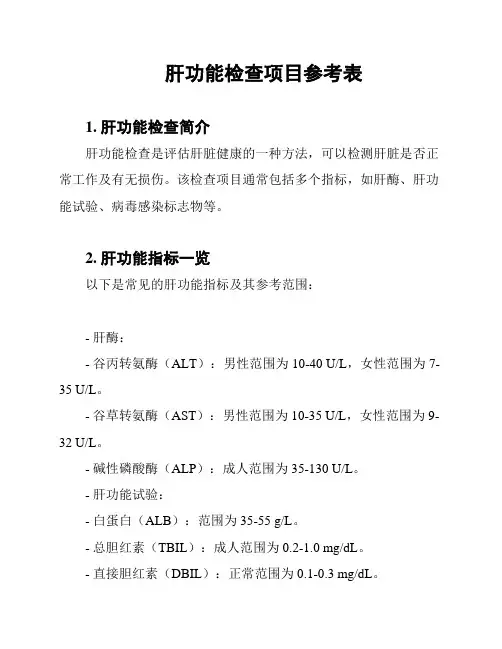 肝功能检查项目参考表

1. 肝功能检查简介

肝功能检查是评估肝脏健康的一种方法，可以检测肝脏是否正常工作及有无损伤。该检查项目通常包括多个指标，如肝酶、肝功能试验、病毒感染标志物等。

2. 肝功能指标一览

以下是常见的肝功能指标及其参考范围：

- 肝酶：

- 谷丙转氨酶（ALT）：男性范围为 10-40 U/L，女性范围为 7-35 U/L。

- 谷草转氨酶（AST）：男性范围为 10-35 U/L，女性范围为 9-32 U/L。

- 碱性磷酸酶（ALP）：成人范围为 35-130 U/L。

- 肝功能试验：

- 白蛋白（ALB）：范围为 35-55 g/L。

- 总胆红素（TBIL）：成人范围为 0.2-1.0 mg/dL。

- 直接胆红素（DBIL）：正常范围为 0.1-0.3 mg/dL。